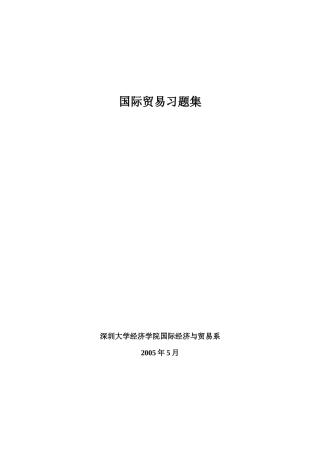 国际贸易习题集

深圳大学经济学院国际经济与贸易系

2005 年 5 月